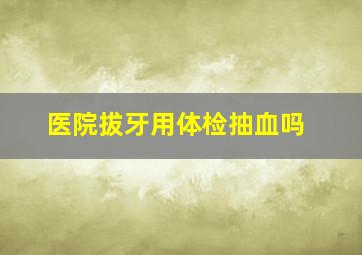 医院拔牙用体检抽血吗